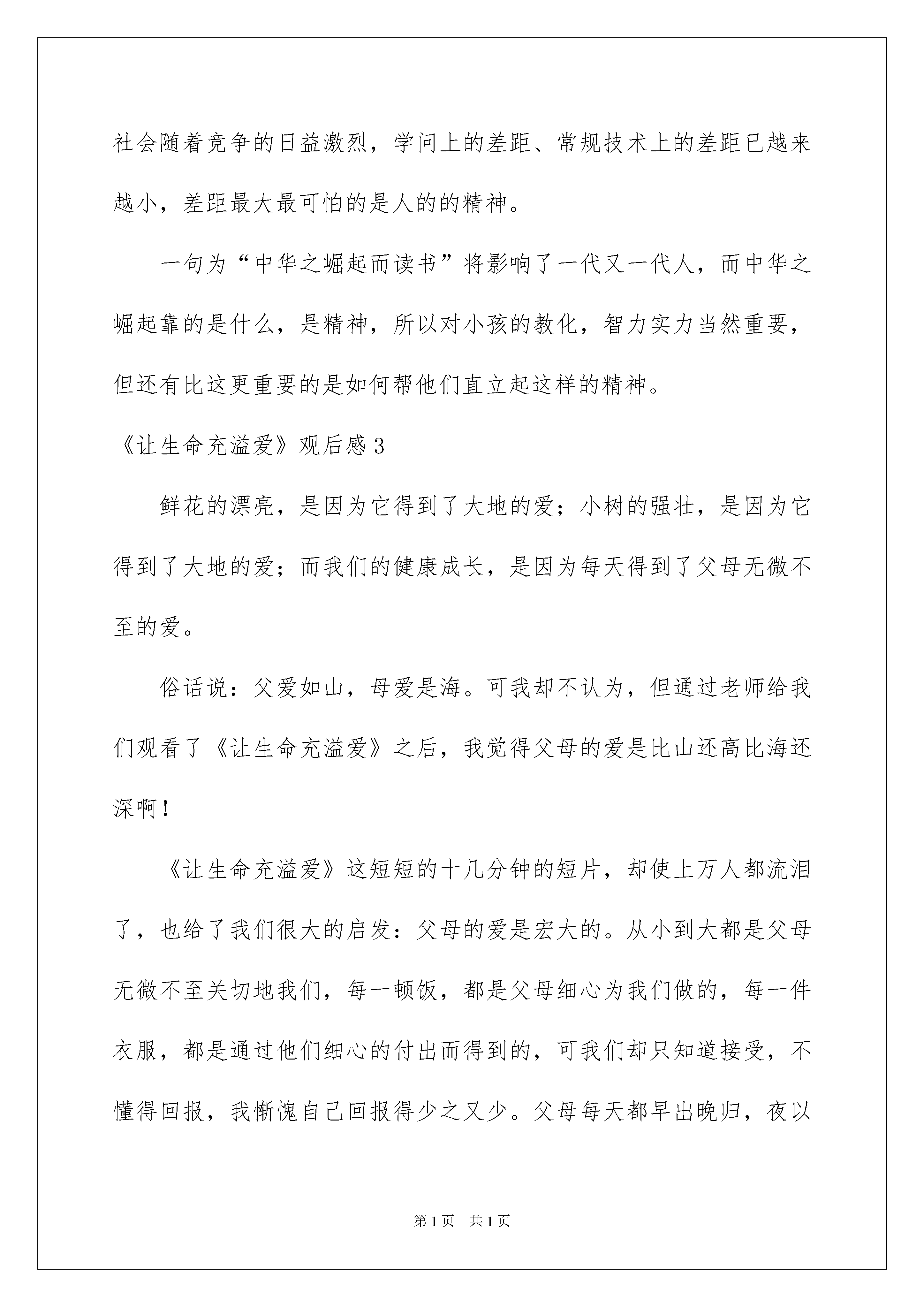 社会随着竞争的日益激烈，学问上的差距、常规技术上的差距已越来越小，差距最大最可怕的是人的的精神。

一句为“中华之崛起而读书”将影响了一代又一代人，而中华之崛起靠的是什么，是精神，所以对小孩的教化，智力实力当然重要，但还有比这更重要的是如何帮他们直立起这样的精神。

《让生命充溢爱》观后感 3

鲜花的漂亮，是因为它得到了大地的爱；小树的强壮，是因为它得到了大地的爱；而我们的健康成长，是因为每天得到了父母无微不至的爱。

俗话说：父爱如山，母爱是海。可我却不认为，但通过老师给我们观看了《让生命充溢爱》之后，我觉得父母的爱是比山还高比海还深啊！

《让生命充溢爱》这短短的十几分钟的短片，却使上万人都流泪了，也给了我们很大的启发：父母的爱是宏大的。从小到大都是父母无微不至关切地我们，每一顿饭，都是父母细心为我们做的，每一件衣服，都是通过他们细心的付出而得到的，可我们却只知道接受，不懂得回报，我惭愧自己回报得少之又少。父母每天都早出晚归，夜以

第 1 页　共 1 页